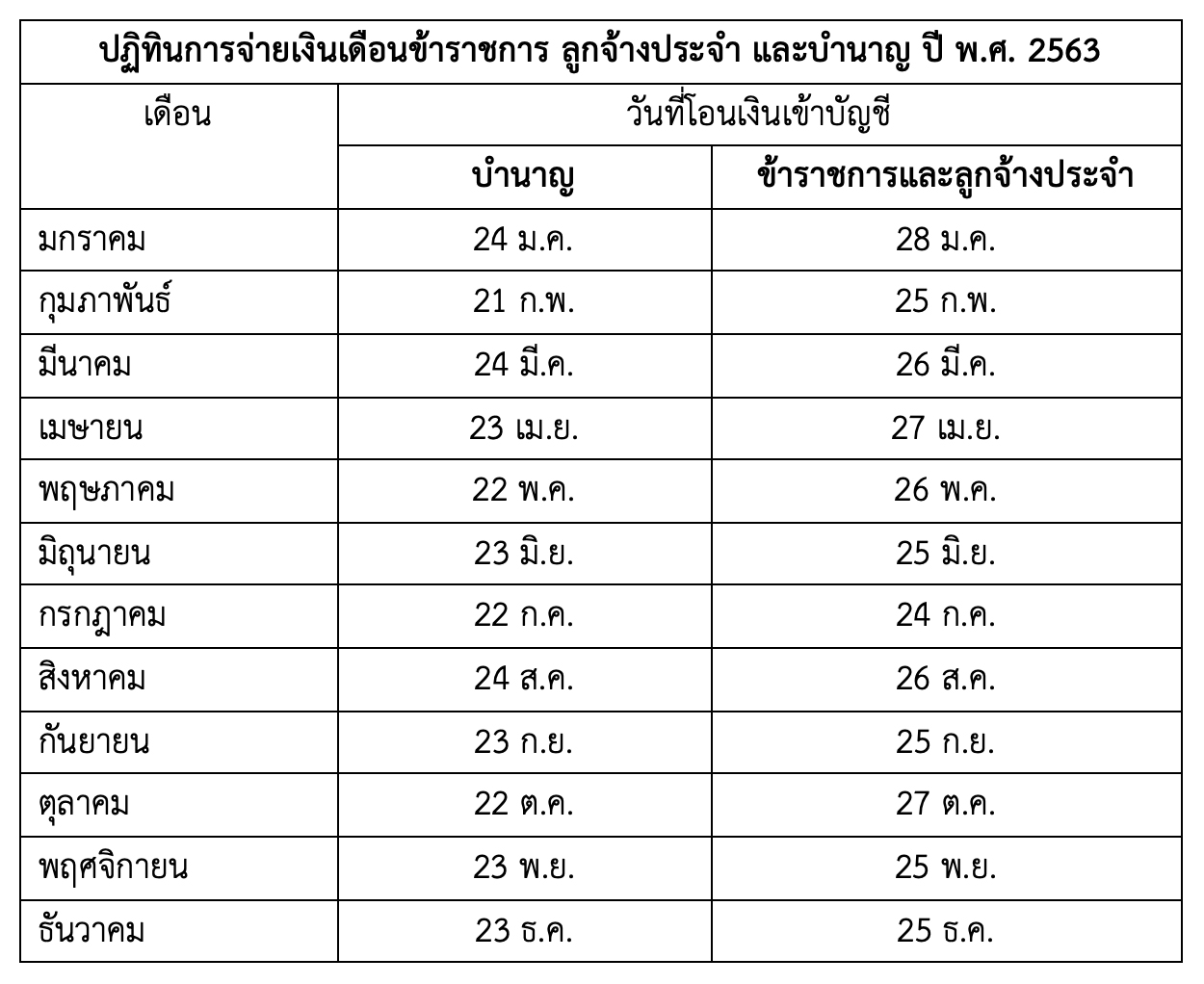 | ปฏิทินการจ่ายเงินเดือนข้าราชการ ลูกจ้างประจำ และบำนาญ ปี พ.ศ. 2563 | | |
|---|---|---|
| เดือน | วันที่โอนเงินเข้าบัญชี | |
| | บำนาญ | ข้าราชการและลูกจ้างประจำ |
| มกราคม | 24 ม.ค. | 28 ม.ค. |
| กุมภาพันธ์ | 21 ก.พ. | 25 ก.พ. |
| มีนาคม | 24 มี.ค. | 26 มี.ค. |
| เมษายน | 23 เม.ย. | 27 เม.ย. |
| พฤษภาคม | 22 พ.ค. | 26 พ.ค. |
| มิถุนายน | 23 มิ.ย. | 25 มิ.ย. |
| กรกฎาคม | 22 ก.ค. | 24 ก.ค. |
| สิงหาคม | 24 ส.ค. | 26 ส.ค. |
| กันยายน | 23 ก.ย. | 25 ก.ย. |
| ตุลาคม | 22 ต.ค. | 27 ต.ค. |
| พฤศจิกายน | 23 พ.ย. | 25 พ.ย. |
| ธันวาคม | 23 ธ.ค. | 25 ธ.ค. |